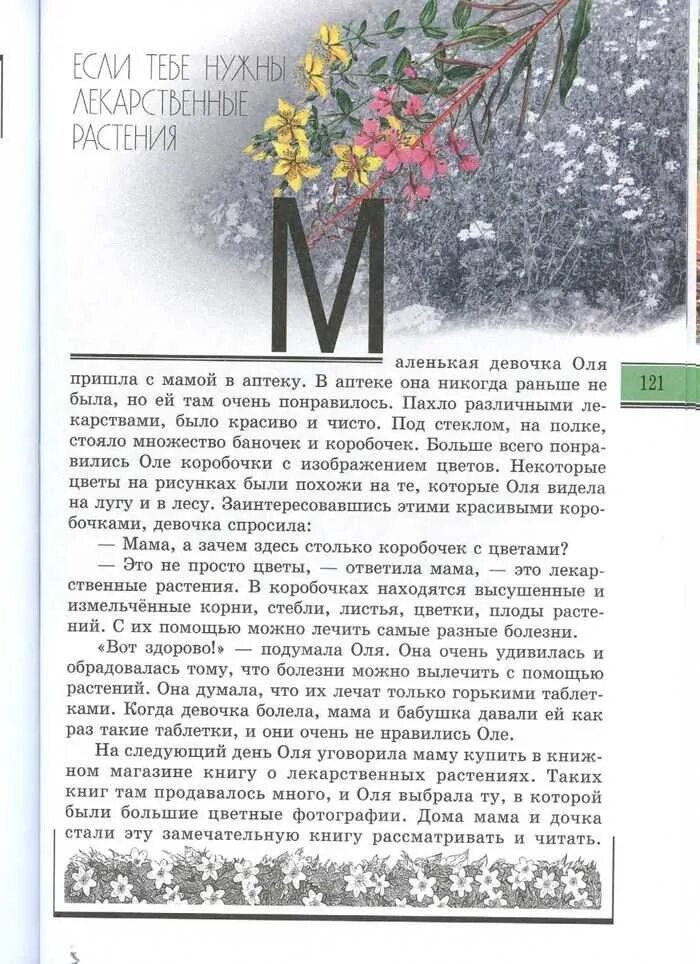 ЕСЛИ ТЕБЕ НУЖНЫ ЛЕКАРСТВЕННЫЕ РАСТЕНИЯ

121

Маленькая девочка Оля пришла с мамой в аптеку. В аптеке она никогда раньше не была, но ей там очень понравилось. Пахло различными лекарствами, было красиво и чисто. Под стеклом, на полке, стояло множество баночек и коробочек. Больше всего понравились Оле коробочки с изображением цветов. Некоторые цветы на рисунках были похожи на те, которые Оля видела на лугу и в лесу. Заинтересовавшись этими красивыми коробочками, девочка спросила:

— Мама, а зачем здесь столько коробочек с цветами?

— Это не просто цветы, — ответила мама, — это лекарственные растения. В коробочках находятся высушенные и измельчённые корни, стебли, листья, цветки, плоды растений. С их помощью можно лечить самые разные болезни.

«Вот здорово!» — подумала Оля. Она очень удивилась и обрадовалась тому, что болезни можно вылечить с помощью растений. Она думала, что их лечат только горькими таблетками. Когда девочка болела, мама и бабушка давали ей как раз такие таблетки, и они очень не нравились Оле.

На следующий день Оля уговорила маму купить в книжном магазине книгу о лекарственных растениях. Таких книг там продавалось много, и Оля выбрала ту, в которой были большие цветные фотографии. Дома мама и дочка стали эту замечательную книгу рассматривать и читать.